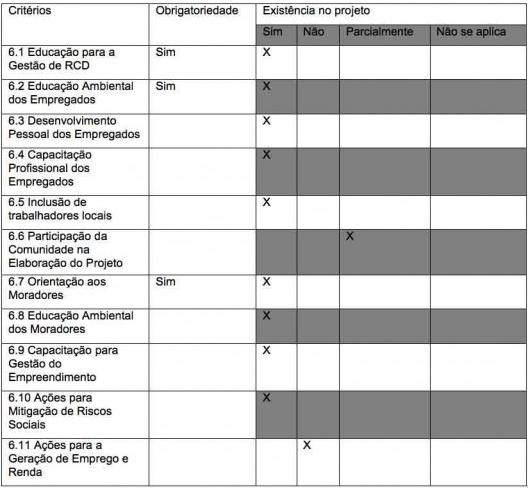 | Critérios | Obrigatoriedade | Existência no projeto | | | |
|---|---|---|---|---|---|
| | | Sim | Não | Parcialmente | Não se aplica |
| 6.1 Educação para a Gestão de RCD | Sim | X | | | |
| 6.2 Educação Ambiental dos Empregados | Sim | X | | | |
| 6.3 Desenvolvimento Pessoal dos Empregados | | X | | | |
| 6.4 Capacitação Profissional dos Empregados | | X | | | |
| 6.5 Inclusão de trabalhadores locais | | X | | | |
| 6.6 Participação da Comunidade na Elaboração do Projeto | | | | X | |
| 6.7 Orientação aos Moradores | Sim | X | | | |
| 6.8 Educação Ambiental dos Moradores | | X | | | |
| 6.9 Capacitação para Gestão do Empreendimento | | X | | | |
| 6.10 Ações para Mitigação de Riscos Sociais | | X | | | |
| 6.11 Ações para a Geração de Emprego e Renda | | | X | | |